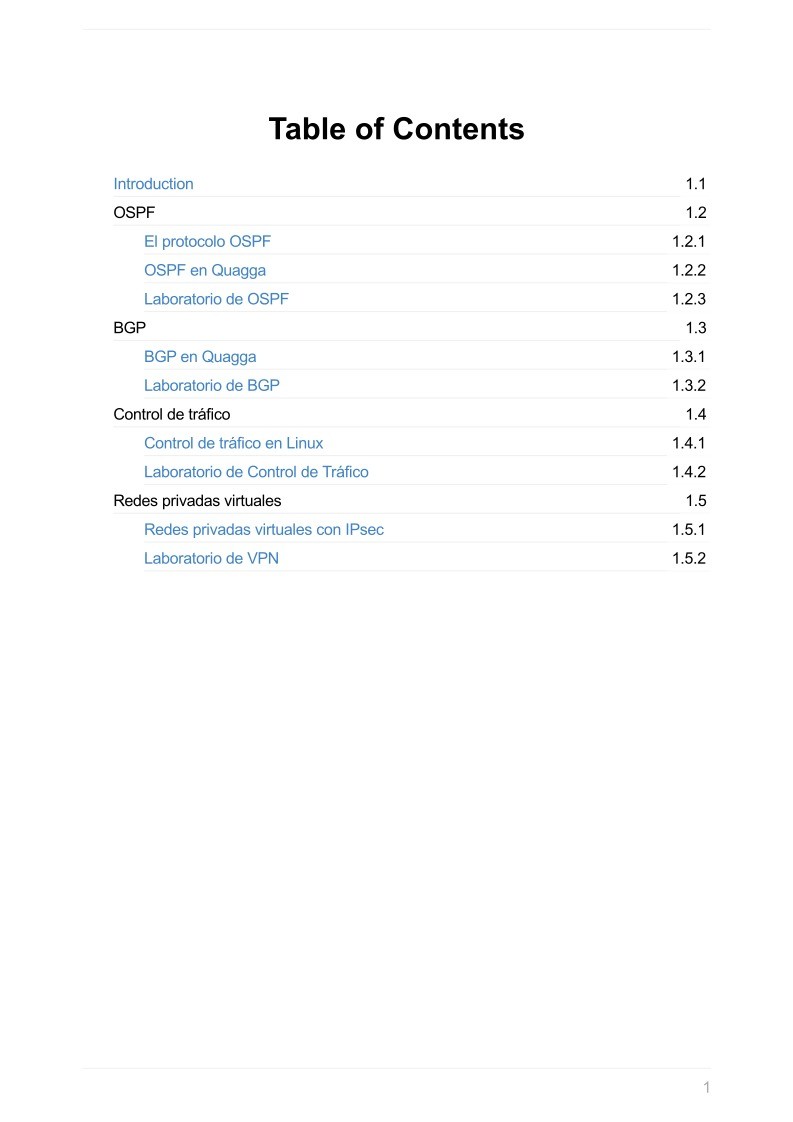 Table of Contents

Introduction 1.1
OSPF 1.2
El protocolo OSPF 1.2.1
OSPF en Quagga 1.2.2
Laboratorio de OSPF 1.2.3
BGP 1.3
BGP en Quagga 1.3.1
Laboratorio de BGP 1.3.2
Control de tráfico 1.4
Control de tráfico en Linux 1.4.1
Laboratorio de Control de Tráfico 1.4.2
Redes privadas virtuales 1.5
Redes privadas virtuales con IPsec 1.5.1
Laboratorio de VPN 1.5.2

1